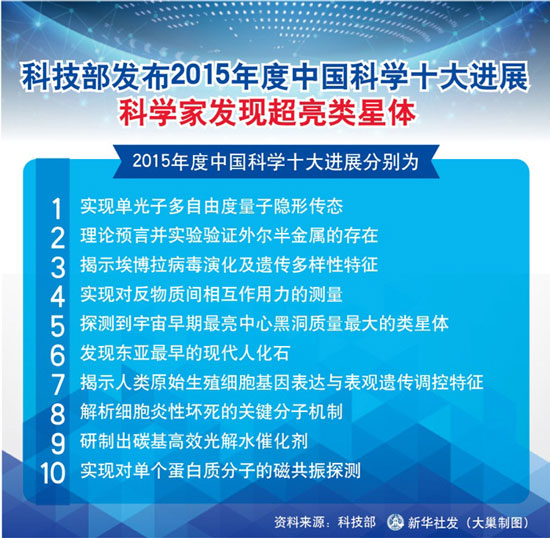 科技部发布2015年度中国科学十大进展
科学家发现超亮类星体

2015年度中国科学十大进展分别为

1 实现单光子多自由度量子隐形传态
2 理论预言并实验验证外尔半金属的存在
3 揭示埃博拉病毒演化及遗传多样性特征
4 实现对反物质间相互作用力的测量
5 探测到宇宙早期最亮中心黑洞质量最大的类星体
6 发现东亚最早的现代人化石
7 揭示人类原始生殖细胞基因表达与表观遗传调控特征
8 解析细胞炎性坏死的关键分子机制
9 研制出碳基高效光解水催化剂
10 实现对单个蛋白质分子的磁共振探测

资料来源：科技部 新华社发（大巢制图）